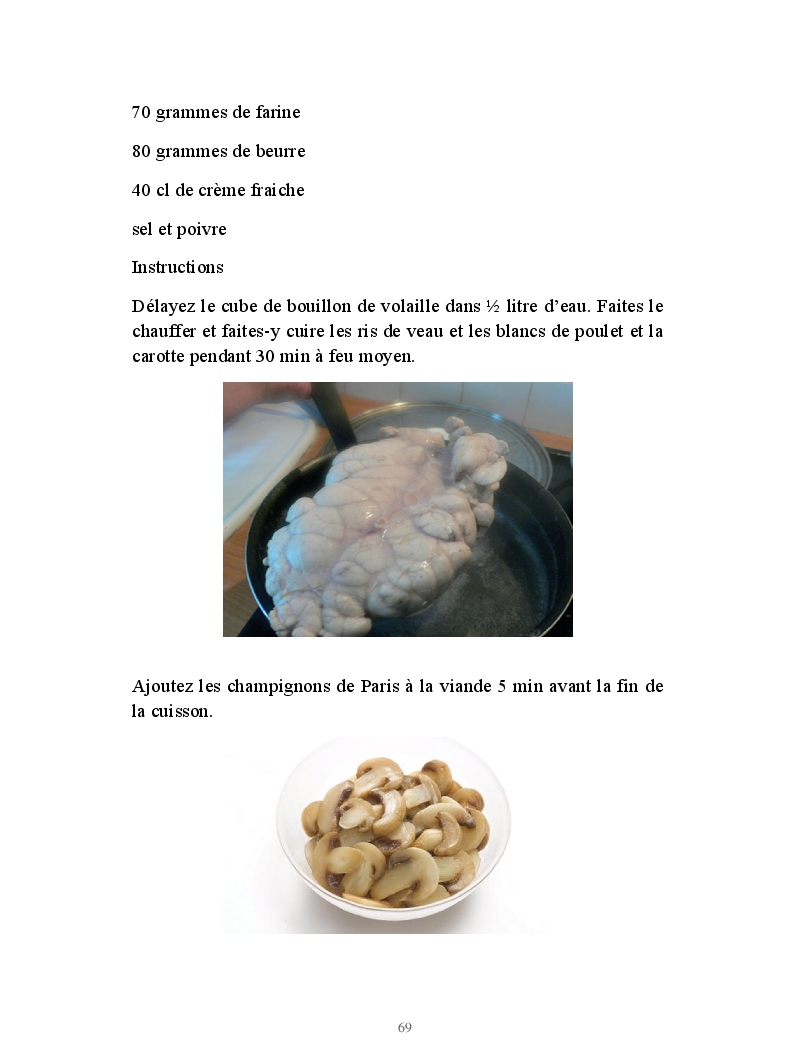 70 grammes de farine

80 grammes de beurre

40 cl de crème fraiche

sel et poivre

Instructions

Délayez le cube de bouillon de volaille dans ½ litre d'eau. Faites le chauffer et faites-y cuire les ris de veau et les blancs de poulet et la carotte pendant 30 min à feu moyen.

Ajoutez les champignons de Paris à la viande 5 min avant la fin de la cuisson.

69